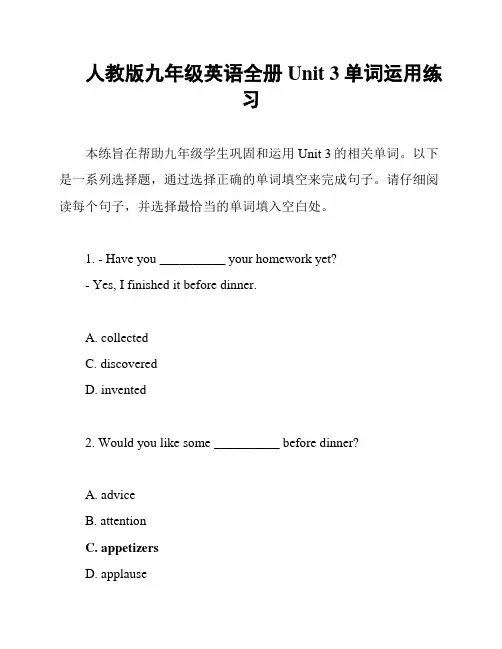 人教版九年级英语全册 Unit 3 单词运用练习

本练旨在帮助九年级学生巩固和运用 Unit 3 的相关单词。以下是一系列选择题，通过选择正确的单词填空来完成句子。请仔细阅读每个句子，并选择最恰当的单词填入空白处。

1. - Have you __________ your homework yet?
- Yes, I finished it before dinner.

A. collected
C. discovered
D. invented

2. Would you like some __________ before dinner?

A. advice
B. attention
C. appetizers
D. applause